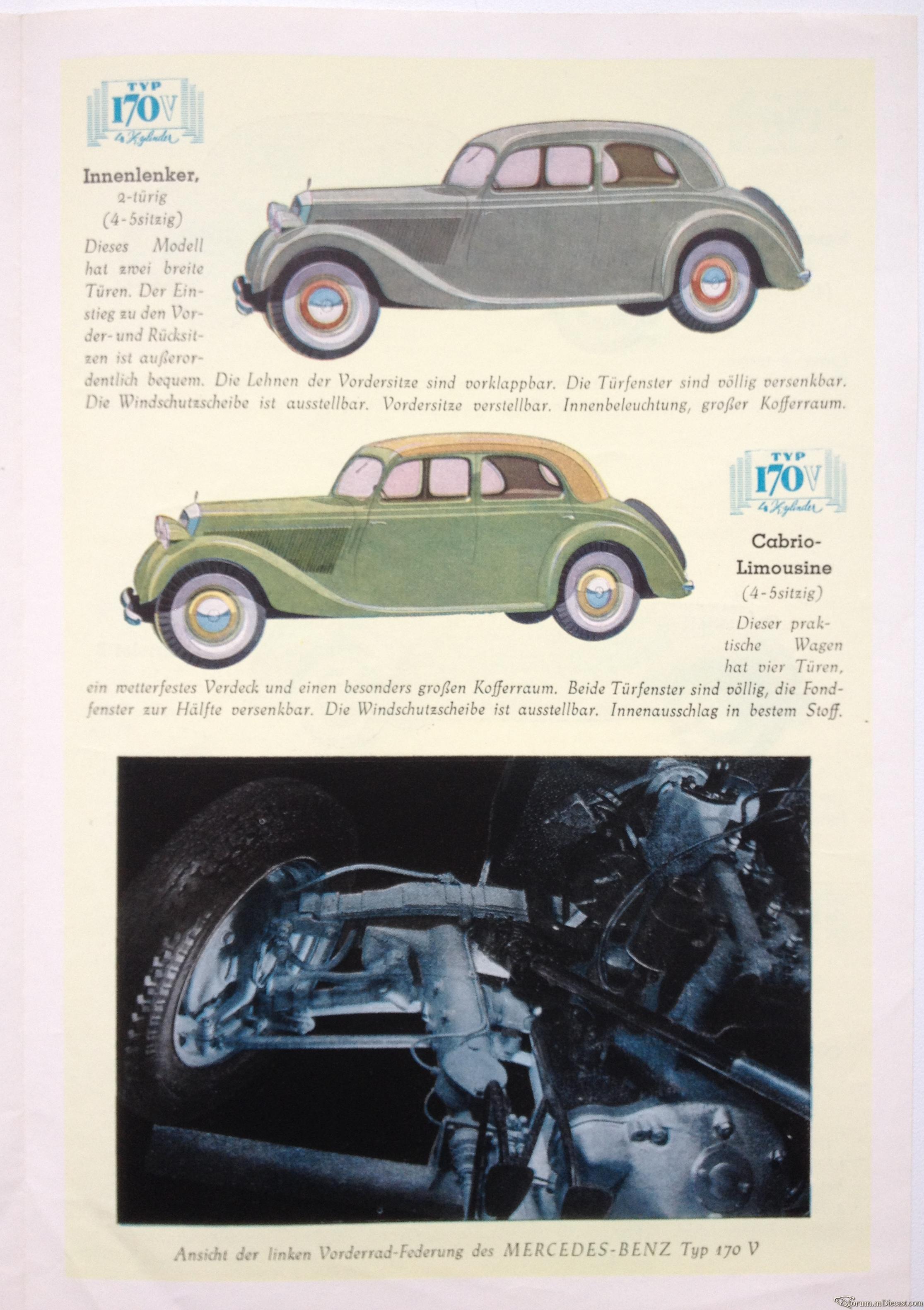 TYP
170 V
4 Zylinder

Innenlenker, 2-türig (4-5sitzig)

Dieses Modell hat zwei breite Türen. Der Einstieg zu den Vorder- und Rücksitzen ist außerordentlich bequem. Die Lehnen der Vordersitze sind vorklappbar. Die Türfenster sind völlig versenkbar. Die Windschutzscheibe ist ausstellbar. Vordersitze verstellbar. Innenbeleuchtung, großer Kofferraum.

TYP
170 V
4 Zylinder

Cabrio-Limousine (4-5sitzig)

Dieser praktische Wagen hat vier Türen, ein wetterfestes Verdeck und einen besonders großen Kofferraum. Beide Türfenster sind völlig, die Fondfenster zur Hälfte versenkbar. Die Windschutzscheibe ist ausstellbar. Innenausschlag in bestem Stoff.

Ansicht der linken Vorderrad-Federung des MERCEDES-BENZ Typ 170 V

forum.mDiecast.com